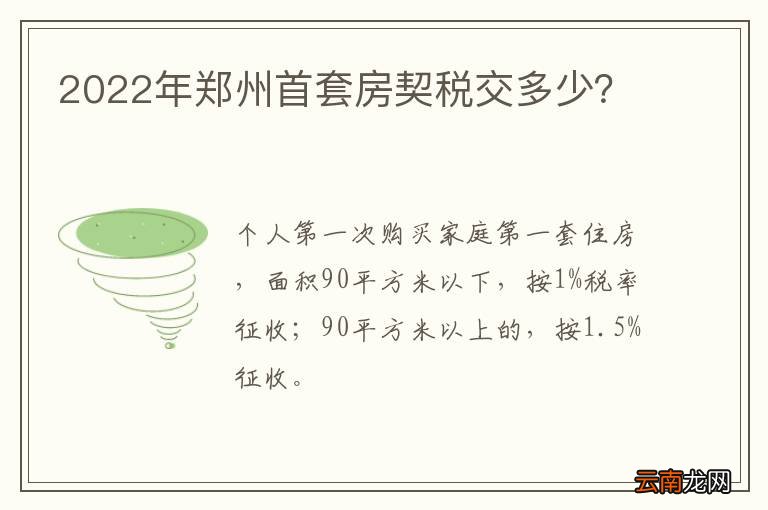 2022年郑州首套房契税交多少?

个人第一次购买家庭第一套住房，面积90平方米以下，按1%税率征收；90平方米以上的，按1.5%征收。

云南龙网